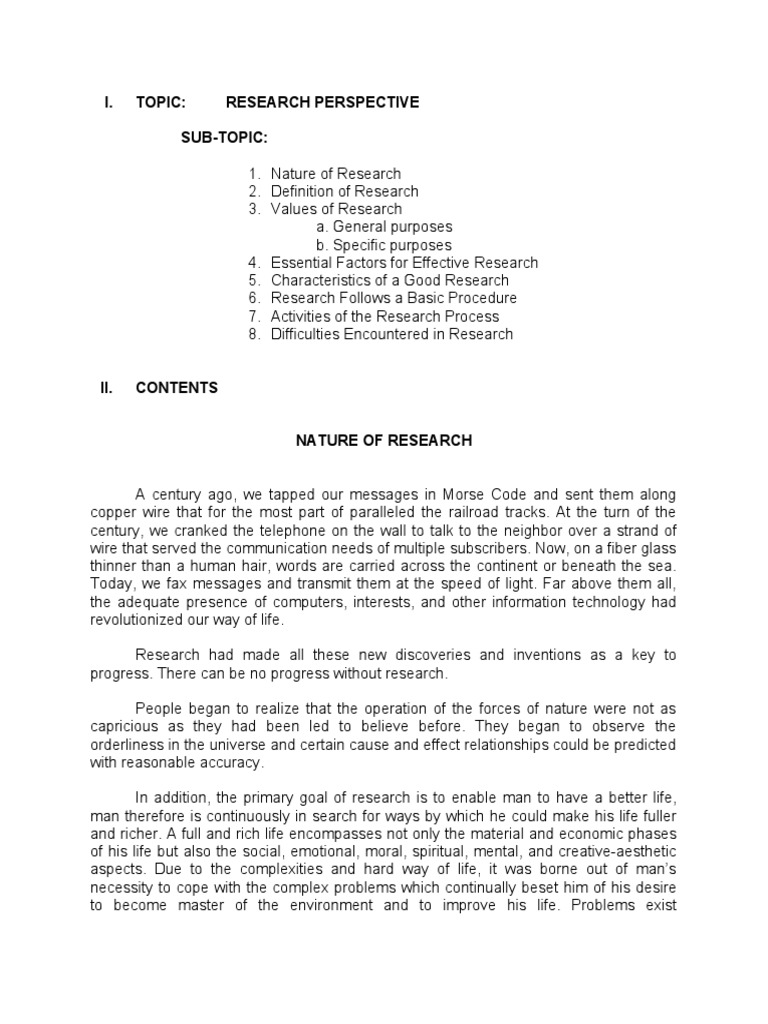 I. TOPIC: RESEARCH PERSPECTIVE

SUB-TOPIC:

1. Nature of Research
2. Definition of Research
3. Values of Research
a. General purposes
b. Specific purposes
4. Essential Factors for Effective Research
5. Characteristics of a Good Research
6. Research Follows a Basic Procedure
7. Activities of the Research Process
8. Difficulties Encountered in Research

II. CONTENTS

NATURE OF RESEARCH

A century ago, we tapped our messages in Morse Code and sent them along copper wire that for the most part of paralleled the railroad tracks. At the turn of the century, we cranked the telephone on the wall to talk to the neighbor over a strand of wire that served the communication needs of multiple subscribers. Now, on a fiber glass thinner than a human hair, words are carried across the continent or beneath the sea. Today, we fax messages and transmit them at the speed of light. Far above them all, the adequate presence of computers, interests, and other information technology had revolutionized our way of life.

Research had made all these new discoveries and inventions as a key to progress. There can be no progress without research.

People began to realize that the operation of the forces of nature were not as capricious as they had been led to believe before. They began to observe the orderliness in the universe and certain cause and effect relationships could be predicted with reasonable accuracy.

In addition, the primary goal of research is to enable man to have a better life, man therefore is continuously in search for ways by which he could make his life fuller and richer. A full and rich life encompasses not only the material and economic phases of his life but also the social, emotional, moral, spiritual, mental, and creative-aesthetic aspects. Due to the complexities and hard way of life, it was borne out of man's necessity to cope with the complex problems which continually beset him of his desire to become master of the environment and to improve his life. Problems exist